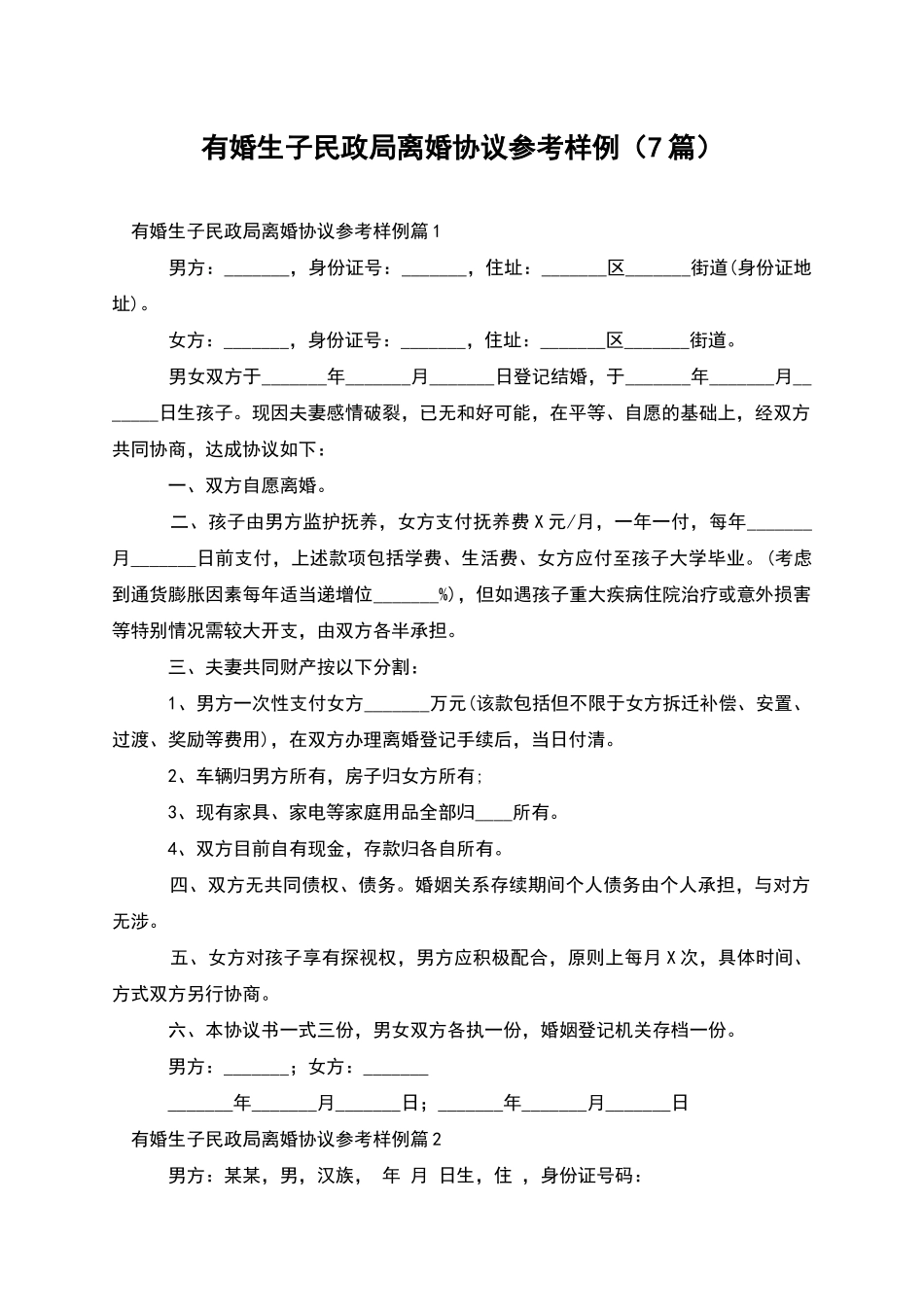 有婚生子民政局离婚协议参考样例（7篇）

有婚生子民政局离婚协议参考样例篇1

男方：_______，身份证号：_______，住址：_______区_______街道(身份证地址)。

女方：_______，身份证号：_______，住址：_______区_______街道。

男女双方于_______年_______月_______日登记结婚，于_______年_______月_______日生孩子。现因夫妻感情破裂，已无和好可能，在平等、自愿的基础上，经双方共同协商，达成协议如下：

一、双方自愿离婚。

二、孩子由男方监护抚养，女方支付抚养费X元/月，一年一付，每年_______月_______日前支付，上述款项包括学费、生活费、女方应付至孩子大学毕业。(考虑到通货膨胀因素每年适当递增位_______%)，但如遇孩子重大疾病住院治疗或意外损害等特别情况需较大开支，由双方各半承担。

三、夫妻共同财产按以下分割：

1、男方一次性支付女方_______万元(该款包括但不限于女方拆迁补偿、安置、过渡、奖励等费用)，在双方办理离婚登记手续后，当日付清。

2、车辆归男方所有，房子归女方所有;

3、现有家具、家电等家庭用品全部归____所有。

4、双方目前自有现金，存款归各自所有。

四、双方无共同债权、债务。婚姻关系存续期间个人债务由个人承担，与对方无涉。

五、女方对孩子享有探视权，男方应积极配合，原则上每月X次，具体时间、方式双方另行协商。

六、本协议书一式三份，男女双方各执一份，婚姻登记机关存档一份。

男方：_______；女方：_______

_______年_______月_______日；_______年_______月_______日

有婚生子民政局离婚协议参考样例篇2

男方：某某，男，汉族， 年 月 日生，住 ，身份证号码：